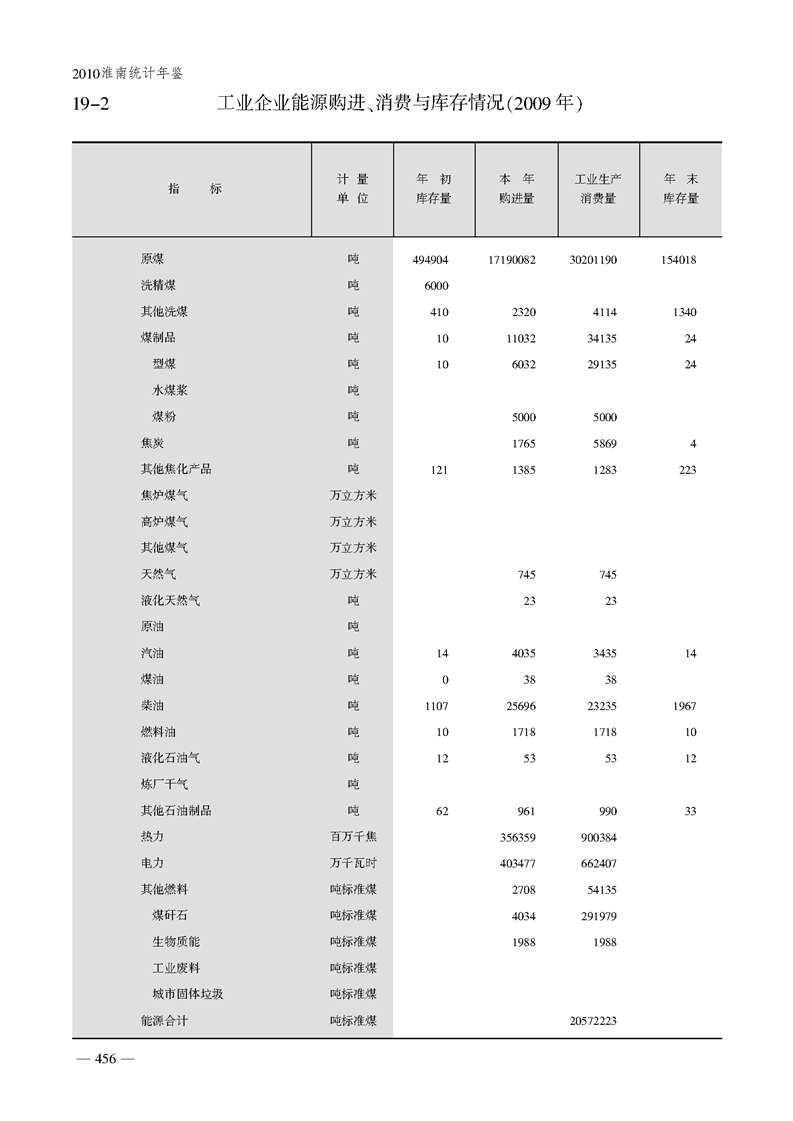 2010淮南统计年鉴

19-2　　工业企业能源购进、消费与库存情况(2009年)

| 指　　标 | 计量单位 | 年初库存量 | 本年购进量 | 工业生产消费量 | 年末库存量 |
|---|---|---|---|---|---|
| 原煤 | 吨 | 494904 | 17190082 | 30201190 | 154018 |
| 洗精煤 | 吨 | 6000 | | | |
| 其他洗煤 | 吨 | 410 | 2320 | 4114 | 1340 |
| 煤制品 | 吨 | 10 | 11032 | 34135 | 24 |
| 型煤 | 吨 | 10 | 6032 | 29135 | 24 |
| 水煤浆 | 吨 | | | | |
| 煤粉 | 吨 | | 5000 | 5000 | |
| 焦炭 | 吨 | | 1765 | 5869 | 4 |
| 其他焦化产品 | 吨 | 121 | 1385 | 1283 | 223 |
| 焦炉煤气 | 万立方米 | | | | |
| 高炉煤气 | 万立方米 | | | | |
| 其他煤气 | 万立方米 | | | | |
| 天然气 | 万立方米 | | 745 | 745 | |
| 液化天然气 | 吨 | | 23 | 23 | |
| 原油 | 吨 | | | | |
| 汽油 | 吨 | 14 | 4035 | 3435 | 14 |
| 煤油 | 吨 | 0 | 38 | 38 | |
| 柴油 | 吨 | 1107 | 25696 | 23235 | 1967 |
| 燃料油 | 吨 | 10 | 1718 | 1718 | 10 |
| 液化石油气 | 吨 | 12 | 53 | 53 | 12 |
| 炼厂干气 | 吨 | | | | |
| 其他石油制品 | 吨 | 62 | 961 | 990 | 33 |
| 热力 | 百万千焦 | | 356359 | 900384 | |
| 电力 | 万千瓦时 | | 403477 | 662407 | |
| 其他燃料 | 吨标准煤 | | 2708 | 54135 | |
| 煤矸石 | 吨标准煤 | | 4034 | 291979 | |
| 生物质能 | 吨标准煤 | | 1988 | 1988 | |
| 工业废料 | 吨标准煤 | | | | |
| 城市固体垃圾 | 吨标准煤 | | | | |
| 能源合计 | 吨标准煤 | | | 20572223 | |

— 456 —